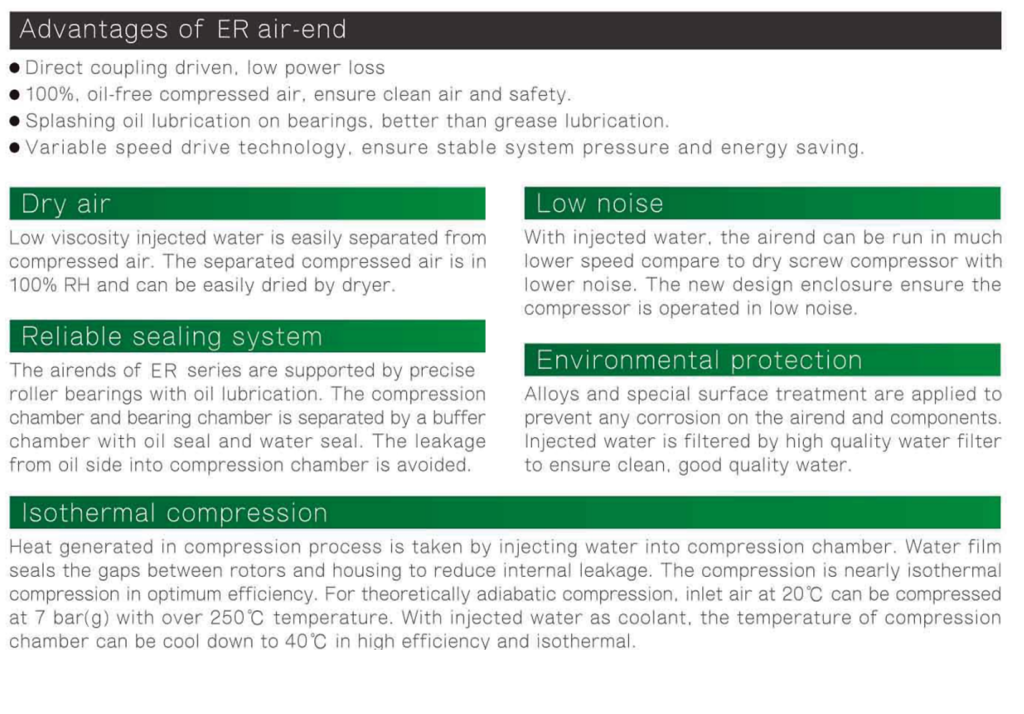 Advantages of ER air-end

• Direct coupling driven, low power loss
• 100%, oil-free compressed air, ensure clean air and safety.
• Splashing oil lubrication on bearings, better than grease lubrication.
• Variable speed drive technology, ensure stable system pressure and energy saving.

Dry air

Low viscosity injected water is easily separated from compressed air. The separated compressed air is in 100% RH and can be easily dried by dryer.

Reliable sealing system

The airends of ER series are supported by precise roller bearings with oil lubrication. The compression chamber and bearing chamber is separated by a buffer chamber with oil seal and water seal. The leakage from oil side into compression chamber is avoided.

Low noise

With injected water, the airend can be run in much lower speed compare to dry screw compressor with lower noise. The new design enclosure ensure the compressor is operated in low noise.

Environmental protection

Alloys and special surface treatment are applied to prevent any corrosion on the airend and components. Injected water is filtered by high quality water filter to ensure clean, good quality water.

Isothermal compression

Heat generated in compression process is taken by injecting water into compression chamber. Water film seals the gaps between rotors and housing to reduce internal leakage. The compression is nearly isothermal compression in optimum efficiency. For theoretically adiabatic compression, inlet air at 20℃ can be compressed at 7 bar(g) with over 250℃ temperature. With injected water as coolant, the temperature of compression chamber can be cool down to 40℃ in high efficiency and isothermal.